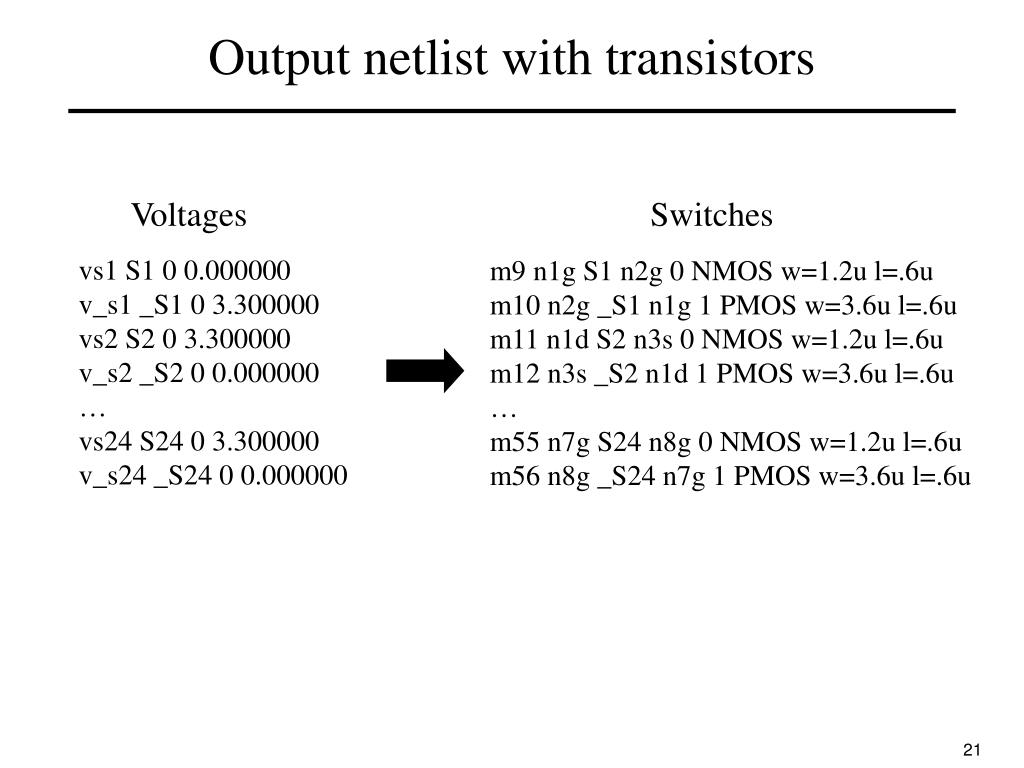 Output netlist with transistors

Voltages

vs1 S1 0 0.000000
v_s1 _S1 0 3.300000
vs2 S2 0 3.300000
v_s2 _S2 0 0.000000
…
vs24 S24 0 3.300000
v_s24 _S24 0 0.000000

Switches

m9 n1g S1 n2g 0 NMOS w=1.2u l=.6u
m10 n2g _S1 n1g 1 PMOS w=3.6u l=.6u
m11 n1d S2 n3s 0 NMOS w=1.2u l=.6u
m12 n3s _S2 n1d 1 PMOS w=3.6u l=.6u
…
m55 n7g S24 n8g 0 NMOS w=1.2u l=.6u
m56 n8g _S24 n7g 1 PMOS w=3.6u l=.6u

21